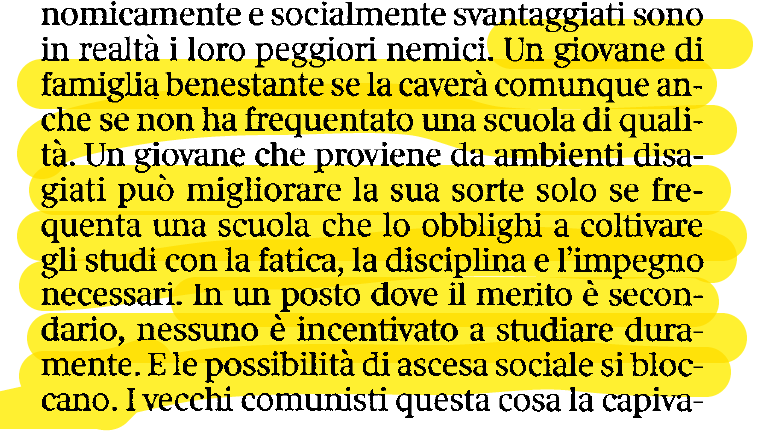 nomicamente e socialmente svantaggiati sono in realtà i loro peggiori nemici. Un giovane di famiglia benestante se la caverà comunque anche se non ha frequentato una scuola di qualità. Un giovane che proviene da ambienti disagiati può migliorare la sua sorte solo se frequenta una scuola che lo obblighi a coltivare gli studi con la fatica, la disciplina e l'impegno necessari. In un posto dove il merito è secondario, nessuno è incentivato a studiare duramente. E le possibilità di ascesa sociale si bloccano. I vecchi comunisti questa cosa la capiva-